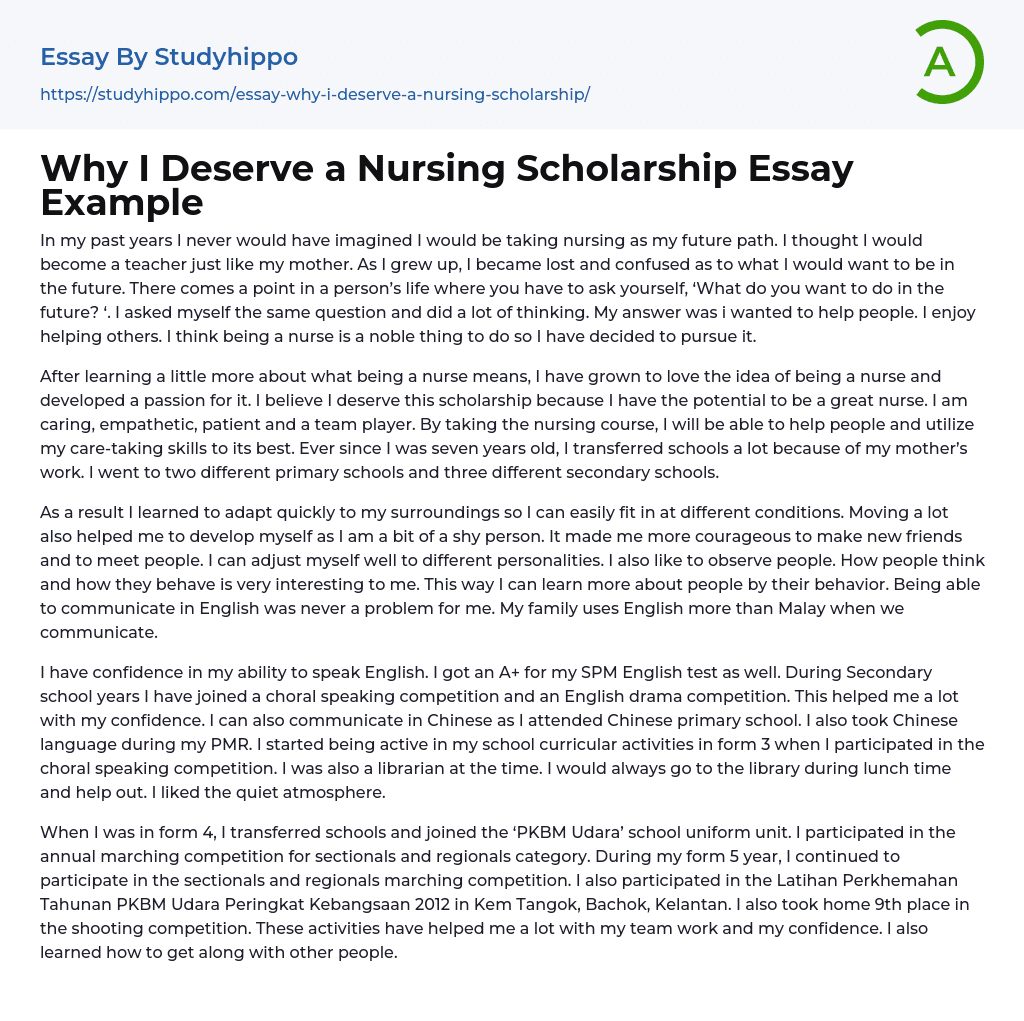 Essay By Studyhippo
https://studyhippo.com/essay-why-i-deserve-a-nursing-scholarship/

A

Why I Deserve a Nursing Scholarship Essay Example

In my past years I never would have imagined I would be taking nursing as my future path. I thought I would become a teacher just like my mother. As I grew up, I became lost and confused as to what I would want to be in the future. There comes a point in a person's life where you have to ask yourself, 'What do you want to do in the future? '. I asked myself the same question and did a lot of thinking. My answer was i wanted to help people. I enjoy helping others. I think being a nurse is a noble thing to do so I have decided to pursue it.

After learning a little more about what being a nurse means, I have grown to love the idea of being a nurse and developed a passion for it. I believe I deserve this scholarship because I have the potential to be a great nurse. I am caring, empathetic, patient and a team player. By taking the nursing course, I will be able to help people and utilize my care-taking skills to its best. Ever since I was seven years old, I transferred schools a lot because of my mother's work. I went to two different primary schools and three different secondary schools.

As a result I learned to adapt quickly to my surroundings so I can easily fit in at different conditions. Moving a lot also helped me to develop myself as I am a bit of a shy person. It made me more courageous to make new friends and to meet people. I can adjust myself well to different personalities. I also like to observe people. How people think and how they behave is very interesting to me. This way I can learn more about people by their behavior. Being able to communicate in English was never a problem for me. My family uses English more than Malay when we communicate.

I have confidence in my ability to speak English. I got an A+ for my SPM English test as well. During Secondary school years I have joined a choral speaking competition and an English drama competition. This helped me a lot with my confidence. I can also communicate in Chinese as I attended Chinese primary school. I also took Chinese language during my PMR. I started being active in my school curricular activities in form 3 when I participated in the choral speaking competition. I was also a librarian at the time. I would always go to the library during lunch time and help out. I liked the quiet atmosphere.

When I was in form 4, I transferred schools and joined the 'PKBM Udara' school uniform unit. I participated in the annual marching competition for sectionals and regionals category. During my form 5 year, I continued to participate in the sectionals and regionals marching competition. I also participated in the Latihan Perkhemahan Tahunan PKBM Udara Peringkat Kebangsaan 2012 in Kem Tangok, Bachok, Kelantan. I also took home 9th place in the shooting competition. These activities have helped me a lot with my team work and my confidence. I also learned how to get along with other people.